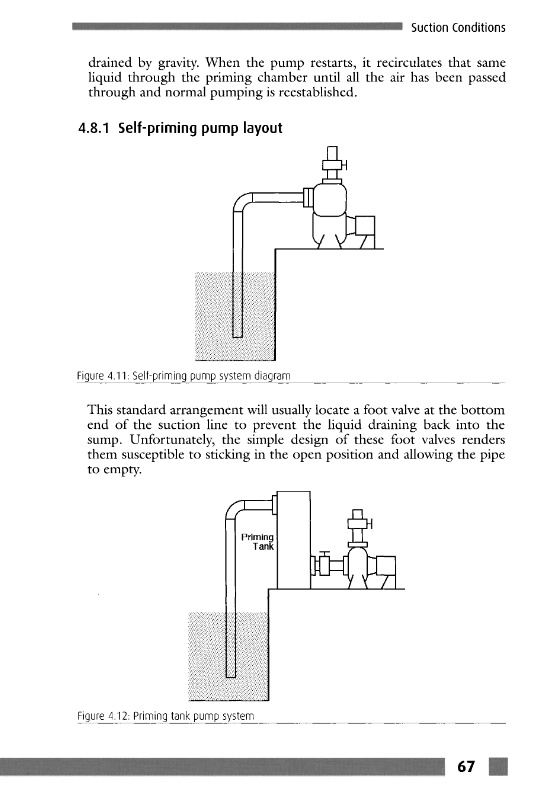 Suction Conditions

drained by gravity. When the pump restarts, it recirculates that same liquid through the priming chamber until all the air has been passed through and normal pumping is reestablished.

4.8.1 Self-priming pump layout

Figure 4.11: Self-priming pump system diagram

This standard arrangement will usually locate a foot valve at the bottom end of the suction line to prevent the liquid draining back into the sump. Unfortunately, the simple design of these foot valves renders them susceptible to sticking in the open position and allowing the pipe to empty.

Priming Tank

Figure 4.12: Priming tank pump system

67